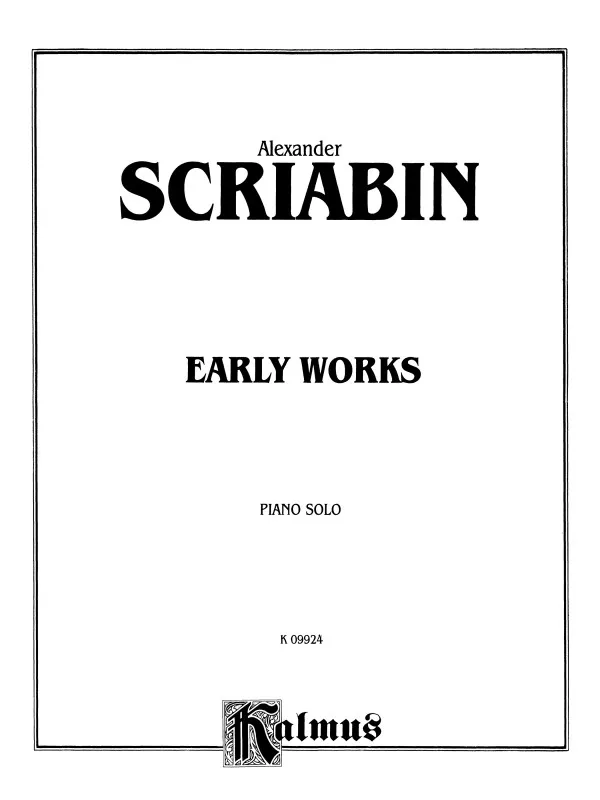 Alexander
SCRIABIN

EARLY WORKS

PIANO SOLO

K 09924

Kalmus